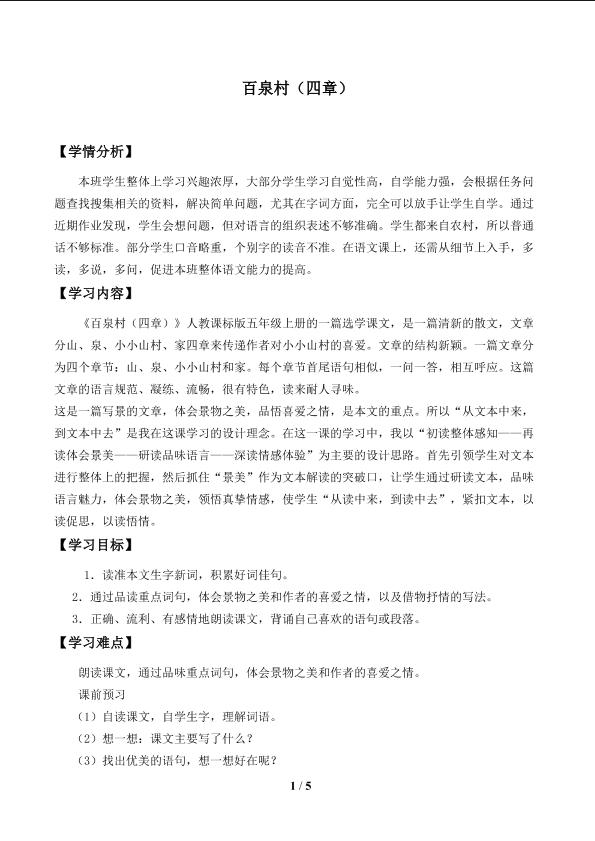 百泉村（四章）

【学情分析】

本班学生整体上学习兴趣浓厚，大部分学生学习自觉性高，自学能力强，会根据任务问题查找搜集相关的资料，解决简单问题，尤其在字词方面，完全可以放手让学生自学。通过近期作业发现，学生会想问题，但对语言的组织表述不够准确。学生都来自农村，所以普通话不够标准。部分学生口音略重，个别字的读音不准。在语文课上，还需从细节上入手，多读，多说，多问，促进本班整体语文能力的提高。

【学习内容】

《百泉村（四章）》人教课标版五年级上册的一篇选学课文，是一篇清新的散文，文章分山、泉、小小山村、家四章来传递作者对小小山村的喜爱。文章的结构新颖。一篇文章分为四个章节：山、泉、小小山村和家。每个章节首尾语句相似，一问一答，相互呼应。这篇文章的语言规范、凝练、流畅，很有特色，读来耐人寻味。
这是一篇写景的文章，体会景物之美，品悟喜爱之情，是本文的重点。所以“从文本中来，到文本中去”是我在这课学习的设计理念。在这一课的学习中，我以“初读整体感知——再读体会景美——研读品味语言——深读情感体验”为主要的设计思路。首先引领学生对文本进行整体上的把握，然后抓住“景美”作为文本解读的突破口，让学生通过研读文本，品味语言魅力，体会景物之美，领悟真挚情感，使学生“从读中来，到读中去”，紧扣文本，以读促思，以读悟情。

【学习目标】

1．读准本文生字新词，积累好词佳句。
2．通过品读重点词句，体会景物之美和作者的喜爱之情，以及借物抒情的写法。
3．正确、流利、有感情地朗读课文，背诵自己喜欢的语句或段落。

【学习难点】

朗读课文，通过品味重点词句，体会景物之美和作者的喜爱之情。
课前预习
（1）自读课文，自学生字，理解词语。
（2）想一想：课文主要写了什么？
（3）找出优美的语句，想一想好在呢？

1 / 5